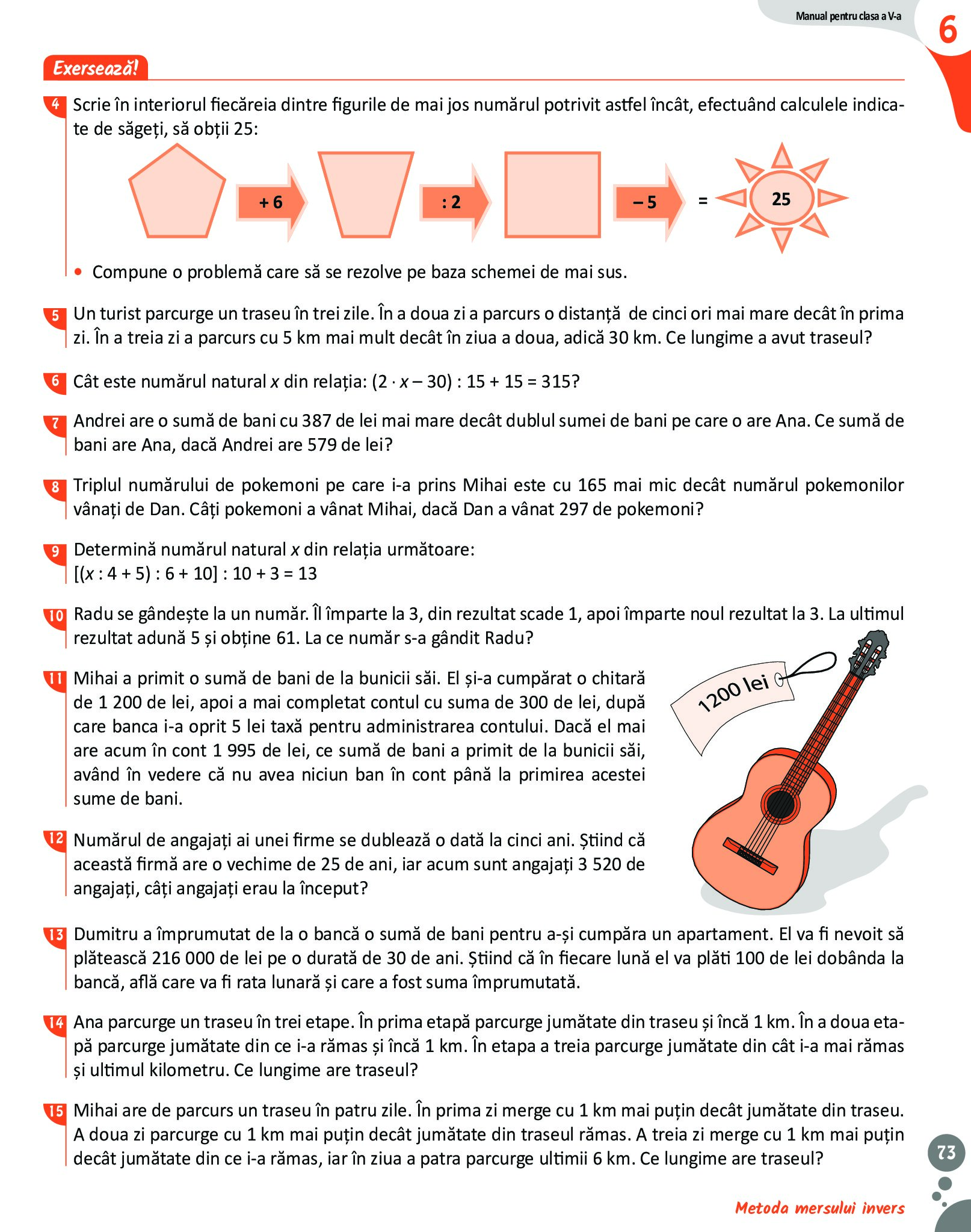 Manual pentru clasa a V-a

6

Exersează!

4 Scrie în interiorul fiecăreia dintre figurile de mai jos numărul potrivit astfel încât, efectuând calculele indicate de săgeți, să obții 25:

+ 6 : 2 – 5 = 25

• Compune o problemă care să se rezolve pe baza schemei de mai sus.

5 Un turist parcurge un traseu în trei zile. În a doua zi a parcurs o distanță de cinci ori mai mare decât în prima zi. În a treia zi a parcurs cu 5 km mai mult decât în ziua a doua, adică 30 km. Ce lungime a avut traseul?

6 Cât este numărul natural $x$ din relația: $(2 \cdot x - 30) : 15 + 15 = 315$?

7 Andrei are o sumă de bani cu 387 de lei mai mare decât dublul sumei de bani pe care o are Ana. Ce sumă de bani are Ana, dacă Andrei are 579 de lei?

8 Triplul numărului de pokemoni pe care i-a prins Mihai este cu 165 mai mic decât numărul pokemonilor vânați de Dan. Câți pokemoni a vânat Mihai, dacă Dan a vânat 297 de pokemoni?

9 Determină numărul natural $x$ din relația următoare:
$[(x : 4 + 5) : 6 + 10] : 10 + 3 = 13$

10 Radu se gândește la un număr. Îl împarte la 3, din rezultat scade 1, apoi împarte noul rezultat la 3. La ultimul rezultat adună 5 și obține 61. La ce număr s-a gândit Radu?

11 Mihai a primit o sumă de bani de la bunicii săi. El și-a cumpărat o chitară de 1 200 de lei, apoi a mai completat contul cu suma de 300 de lei, după care banca i-a oprit 5 lei taxă pentru administrarea contului. Dacă el mai are acum în cont 1 995 de lei, ce sumă de bani a primit de la bunicii săi, având în vedere că nu avea niciun ban în cont până la primirea acestei sume de bani.

1200 lei

12 Numărul de angajați ai unei firme se dublează o dată la cinci ani. Știind că această firmă are o vechime de 25 de ani, iar acum sunt angajați 3 520 de angajați, câți angajați erau la început?

13 Dumitru a împrumutat de la o bancă o sumă de bani pentru a-și cumpăra un apartament. El va fi nevoit să plătească 216 000 de lei pe o durată de 30 de ani. Știind că în fiecare lună el va plăti 100 de lei dobânda la bancă, află care va fi rata lunară și care a fost suma împrumutată.

14 Ana parcurge un traseu în trei etape. În prima etapă parcurge jumătate din traseu și încă 1 km. În a doua etapă parcurge jumătate din ce i-a rămas și încă 1 km. În etapa a treia parcurge jumătate din cât i-a mai rămas și ultimul kilometru. Ce lungime are traseul?

15 Mihai are de parcurs un traseu în patru zile. În prima zi merge cu 1 km mai puțin decât jumătate din traseu. A doua zi parcurge cu 1 km mai puțin decât jumătate din traseul rămas. A treia zi merge cu 1 km mai puțin decât jumătate din ce i-a rămas, iar în ziua a patra parcurge ultimii 6 km. Ce lungime are traseul?

73

Metoda mersului invers